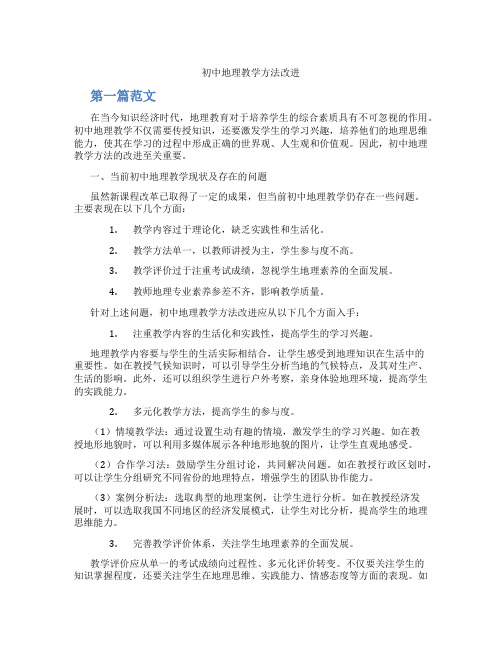 初中地理教学方法改进

第一篇范文

在当今知识经济时代，地理教育对于培养学生的综合素质具有不可忽视的作用。初中地理教学不仅需要传授知识，还要激发学生的学习兴趣，培养他们的地理思维能力，使其在学习的过程中形成正确的世界观、人生观和价值观。因此，初中地理教学方法的改进至关重要。

一、当前初中地理教学现状及存在的问题

虽然新课程改革已取得了一定的成果，但当前初中地理教学仍存在一些问题。主要表现在以下几个方面：

1. 教学内容过于理论化，缺乏实践性和生活化。

2. 教学方法单一，以教师讲授为主，学生参与度不高。

3. 教学评价过于注重考试成绩，忽视学生地理素养的全面发展。

4. 教师地理专业素养参差不齐，影响教学质量。

针对上述问题，初中地理教学方法改进应从以下几个方面入手：

1. 注重教学内容的生活化和实践性，提高学生的学习兴趣。

地理教学内容要与学生的生活实际相结合，让学生感受到地理知识在生活中的重要性。如在教授气候知识时，可以引导学生分析当地的气候特点，及其对生产、生活的影响。此外，还可以组织学生进行户外考察，亲身体验地理环境，提高学生的实践能力。

2. 多元化教学方法，提高学生的参与度。

（1）情境教学法：通过设置生动有趣的情境，激发学生的学习兴趣。如在教授地形地貌时，可以利用多媒体展示各种地形地貌的图片，让学生直观地感受。

（2）合作学习法：鼓励学生分组讨论，共同解决问题。如在教授行政区划时，可以让学生分组研究不同省份的地理特点，增强学生的团队协作能力。

（3）案例分析法：选取典型的地理案例，让学生进行分析。如在教授经济发展时，可以选取我国不同地区的经济发展模式，让学生对比分析，提高学生的地理思维能力。

3. 完善教学评价体系，关注学生地理素养的全面发展。

教学评价应从单一的考试成绩向过程性、多元化评价转变。不仅要关注学生的知识掌握程度，还要关注学生在地理思维、实践能力、情感态度等方面的表现。如